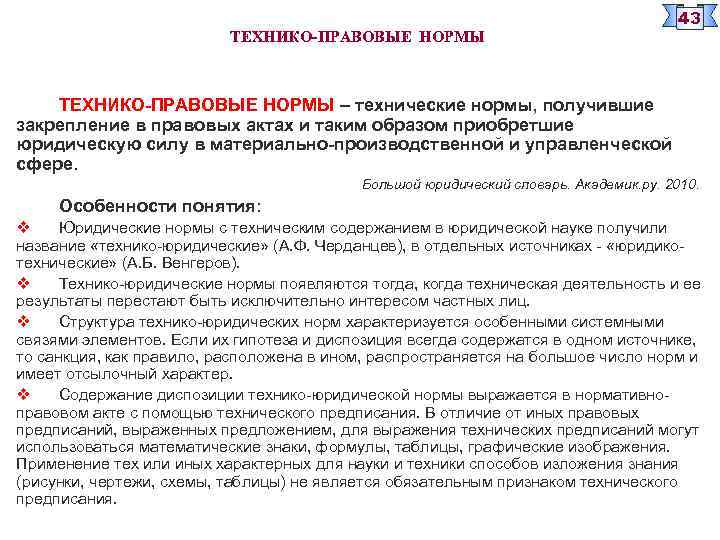 43

ТЕХНИКО-ПРАВОВЫЕ НОРМЫ

ТЕХНИКО-ПРАВОВЫЕ НОРМЫ – технические нормы, получившие закрепление в правовых актах и таким образом приобретшие юридическую силу в материально-производственной и управленческой сфере.

Большой юридический словарь. Академик.ру. 2010.

Особенности понятия:

❖ Юридические нормы с техническим содержанием в юридической науке получили название «технико-юридические» (А.Ф. Черданцев), в отдельных источниках - «юридико-технические» (А.Б. Венгеров).

❖ Технико-юридические нормы появляются тогда, когда техническая деятельность и ее результаты перестают быть исключительно интересом частных лиц.

❖ Структура технико-юридических норм характеризуется особенными системными связями элементов. Если их гипотеза и диспозиция всегда содержатся в одном источнике, то санкция, как правило, расположена в ином, распространяется на большое число норм и имеет отсылочный характер.

❖ Содержание диспозиции технико-юридической нормы выражается в нормативно-правовом акте с помощью технического предписания. В отличие от иных правовых предписаний, выраженных предложением, для выражения технических предписаний могут использоваться математические знаки, формулы, таблицы, графические изображения. Применение тех или иных характерных для науки и техники способов изложения знания (рисунки, чертежи, схемы, таблицы) не является обязательным признаком технического предписания.